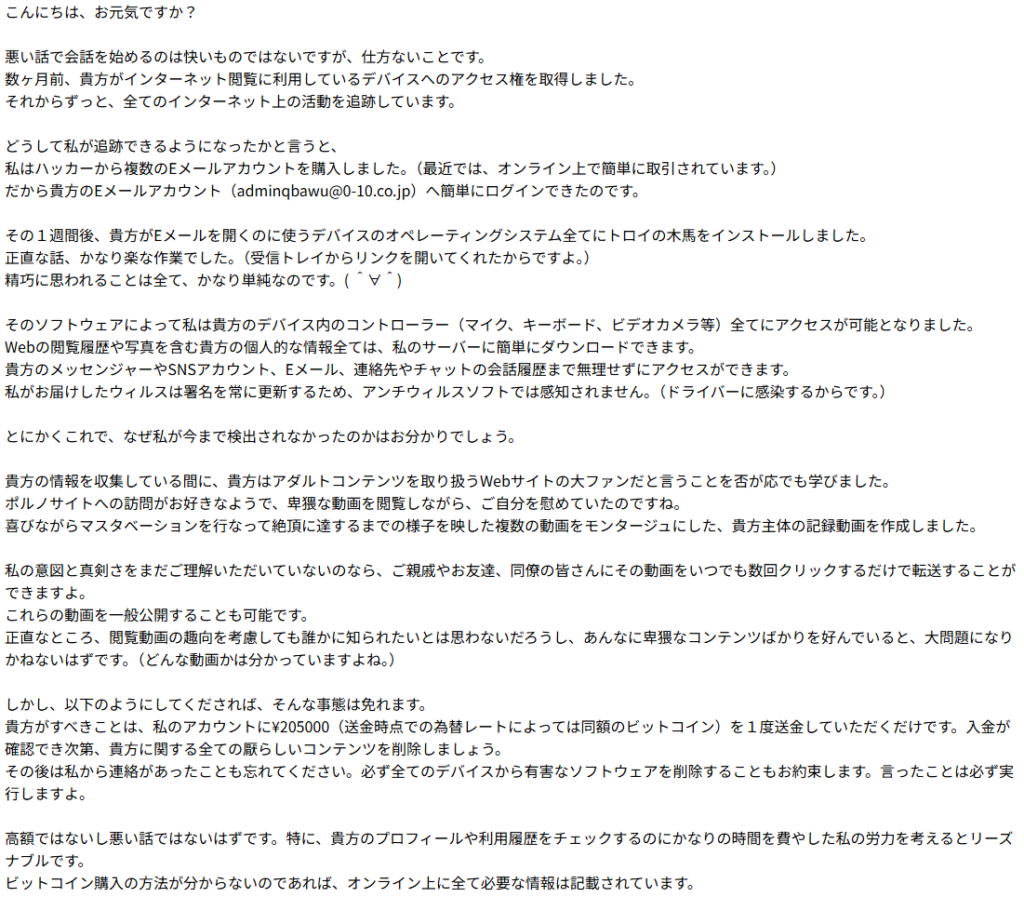 こんにちは、お元気ですか？

悪い話で会話を始めるのは快いものではないですが、仕方ないことです。
数ヶ月前、貴方がインターネット閲覧に利用しているデバイスへのアクセス権を取得しました。
それからずっと、全てのインターネット上の活動を追跡しています。

どうして私が追跡できるようになったかと言うと、
私はハッカーから複数のEメールアカウントを購入しました。（最近では、オンライン上で簡単に取引されています。）
だから貴方のEメールアカウント（adminqbawu@0-10.co.jp）へ簡単にログインできたのです。

その１週間後、貴方がEメールを開くのに使うデバイスのオペレーティングシステム全てにトロイの木馬をインストールしました。
正直な話、かなり楽な作業でした。（受信トレイからリンクを開いてくれたからですよ。）
精巧に思われることは全て、かなり単純なのです。( ＾∀＾)

そのソフトウェアによって私は貴方のデバイス内のコントローラー（マイク、キーボード、ビデオカメラ等）全てにアクセスが可能となりました。
Webの閲覧履歴や写真を含む貴方の個人的な情報全ては、私のサーバーに簡単にダウンロードできます。
貴方のメッセンジャーやSNSアカウント、Eメール、連絡先やチャットの会話履歴まで無理せずにアクセスができます。
私がお届けしたウィルスは署名を常に更新するため、アンチウィルスソフトでは感知されません。（ドライバーに感染するからです。）

とにかくこれで、なぜ私が今まで検出されなかったのかはお分かりでしょう。

貴方の情報を収集している間に、貴方はアダルトコンテンツを取り扱うWebサイトの大ファンだと言うことを否が応でも学びました。
ポルノサイトへの訪問がお好きなようで、卑猥な動画を閲覧しながら、ご自分を慰めていたのですね。
喜びながらマスタベーションを行なって絶頂に達するまでの様子を映した複数の動画をモンタージュにした、貴方主体の記録動画を作成しました。

私の意図と真剣さをまだご理解いただいていないのなら、ご親戚やお友達、同僚の皆さんにその動画をいつでも数回クリックするだけで転送することができますよ。
これらの動画を一般公開することも可能です。
正直なところ、閲覧動画の趣向を考慮しても誰かに知られたいとは思わないだろうし、あんなに卑猥なコンテンツばかりを好んでいると、大問題になりかねないはずです。（どんな動画かは分かっていますよね。）

しかし、以下のようにしてくだされば、そんな事態は免れます。
貴方がすべきことは、私のアカウントに¥205000（送金時点での為替レートによっては同額のビットコイン）を１度送金していただくだけです。入金が確認でき次第、貴方に関する全ての厭らしいコンテンツを削除しましょう。
その後は私から連絡があったことも忘れてください。必ず全てのデバイスから有害なソフトウェアを削除することもお約束します。言ったことは必ず実行しますよ。

高額ではないし悪い話ではないはずです。特に、貴方のプロフィールや利用履歴をチェックするのにかなりの時間を費やした私の労力を考えるとリーズナブルです。
ビットコイン購入の方法が分からないのであれば、オンライン上に全て必要な情報は記載されています。